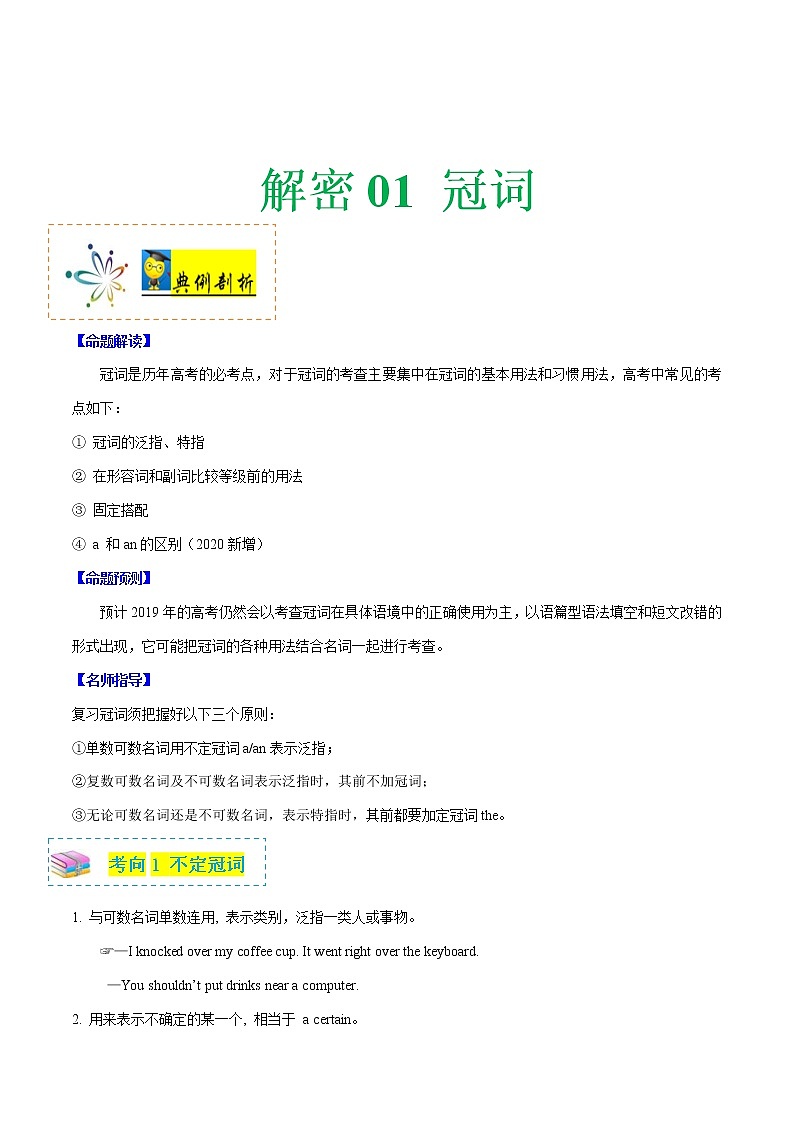 解密 01 冠词

典例剖析

【命题解读】

冠词是历年高考的必考点，对于冠词的考查主要集中在冠词的基本用法和习惯用法，高考中常见的考点如下：

① 冠词的泛指、特指

② 在形容词和副词比较等级前的用法

③ 固定搭配

④ a 和 an 的区别（2020 新增）

【命题预测】

预计 2019 年的高考仍然会以考查冠词在具体语境中的正确使用为主，以语篇型语法填空和短文改错的形式出现，它可能把冠词的各种用法结合名词一起进行考查。

【名师指导】

复习冠词须把握好以下三个原则：

①单数可数名词用不定冠词 a/an 表示泛指；

②复数可数名词及不可数名词表示泛指时，其前不加冠词；

③无论可数名词还是不可数名词，表示特指时，其前都要加定冠词 the。

考向 1 不定冠词

1. 与可数名词单数连用, 表示类别，泛指一类人或事物。

☞—I knocked over my coffee cup. It went right over the keyboard.

—You shouldn't put drinks near a computer.

2. 用来表示不确定的某一个, 相当于 a certain。